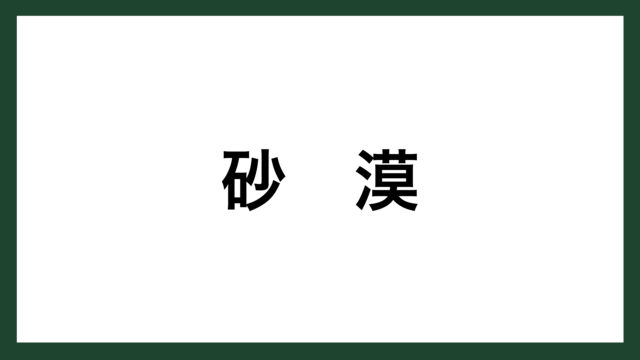 砂　漠